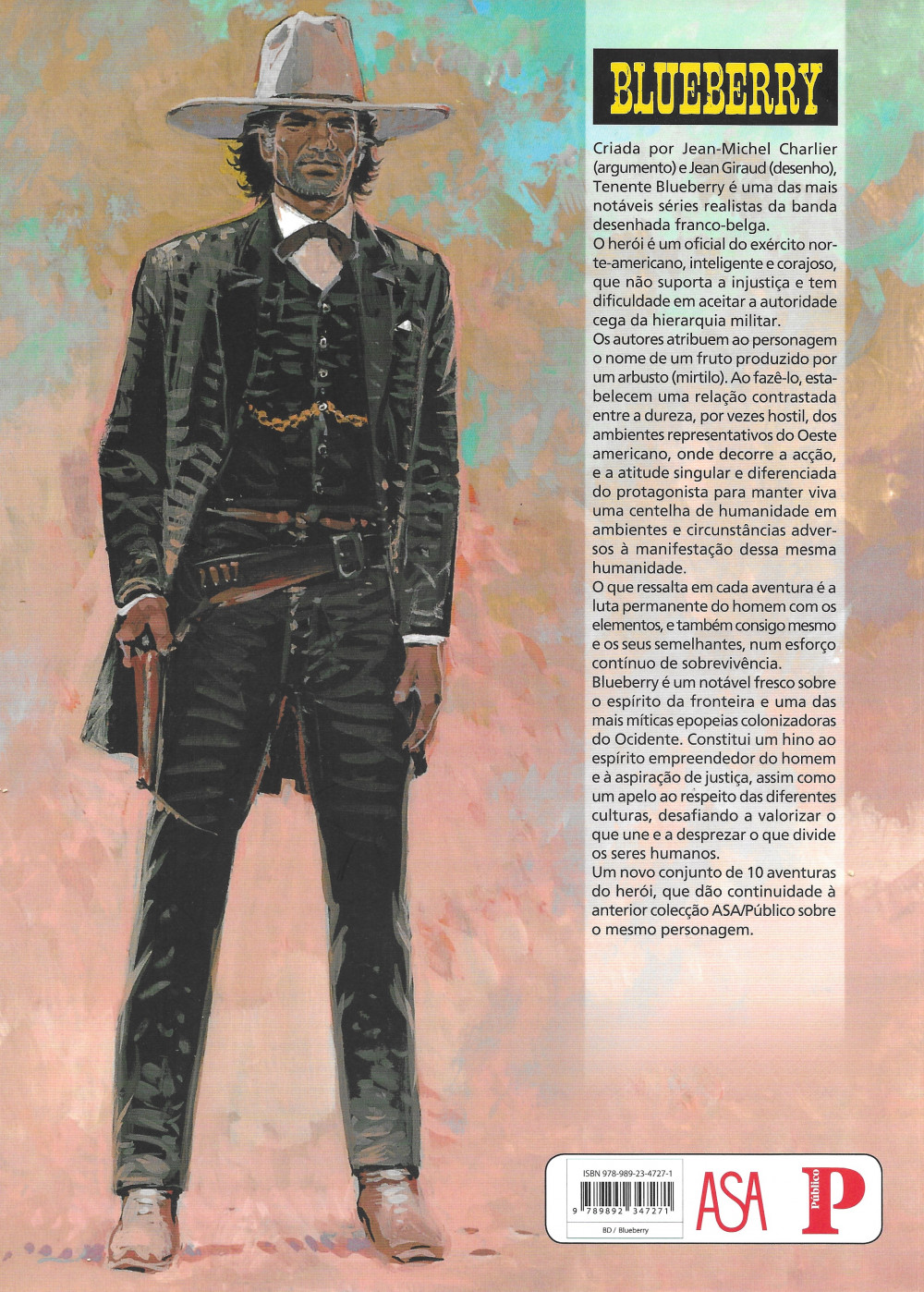 BLUEBERRY

Criada por Jean-Michel Charlier (argumento) e Jean Giraud (desenho), Tenente Blueberry é uma das mais notáveis séries realistas da banda desenhada franco-belga.
O herói é um oficial do exército norte-americano, inteligente e corajoso, que não suporta a injustiça e tem dificuldade em aceitar a autoridade cega da hierarquia militar.
Os autores atribuem ao personagem o nome de um fruto produzido por um arbusto (mirtilo). Ao fazê-lo, estabelecem uma relação contrastada entre a dureza, por vezes hostil, dos ambientes representativos do Oeste americano, onde decorre a acção, e a atitude singular e diferenciada do protagonista para manter viva uma centelha de humanidade em ambientes e circunstâncias adversos à manifestação dessa mesma humanidade.
O que ressalta em cada aventura é a luta permanente do homem com os elementos, e também consigo mesmo e os seus semelhantes, num esforço contínuo de sobrevivência.
Blueberry é um notável fresco sobre o espírito da fronteira e uma das mais míticas epopeias colonizadoras do Ocidente. Constitui um hino ao espírito empreendedor do homem e à aspiração de justiça, assim como um apelo ao respeito das diferentes culturas, desafiando a valorizar o que une e a desprezar o que divide os seres humanos.
Um novo conjunto de 10 aventuras do herói, que dão continuidade à anterior colecção ASA/Público sobre o mesmo personagem.

ISBN 978-989-23-4727-1
9 789892 347271
BD / Blueberry
ASA
Público P